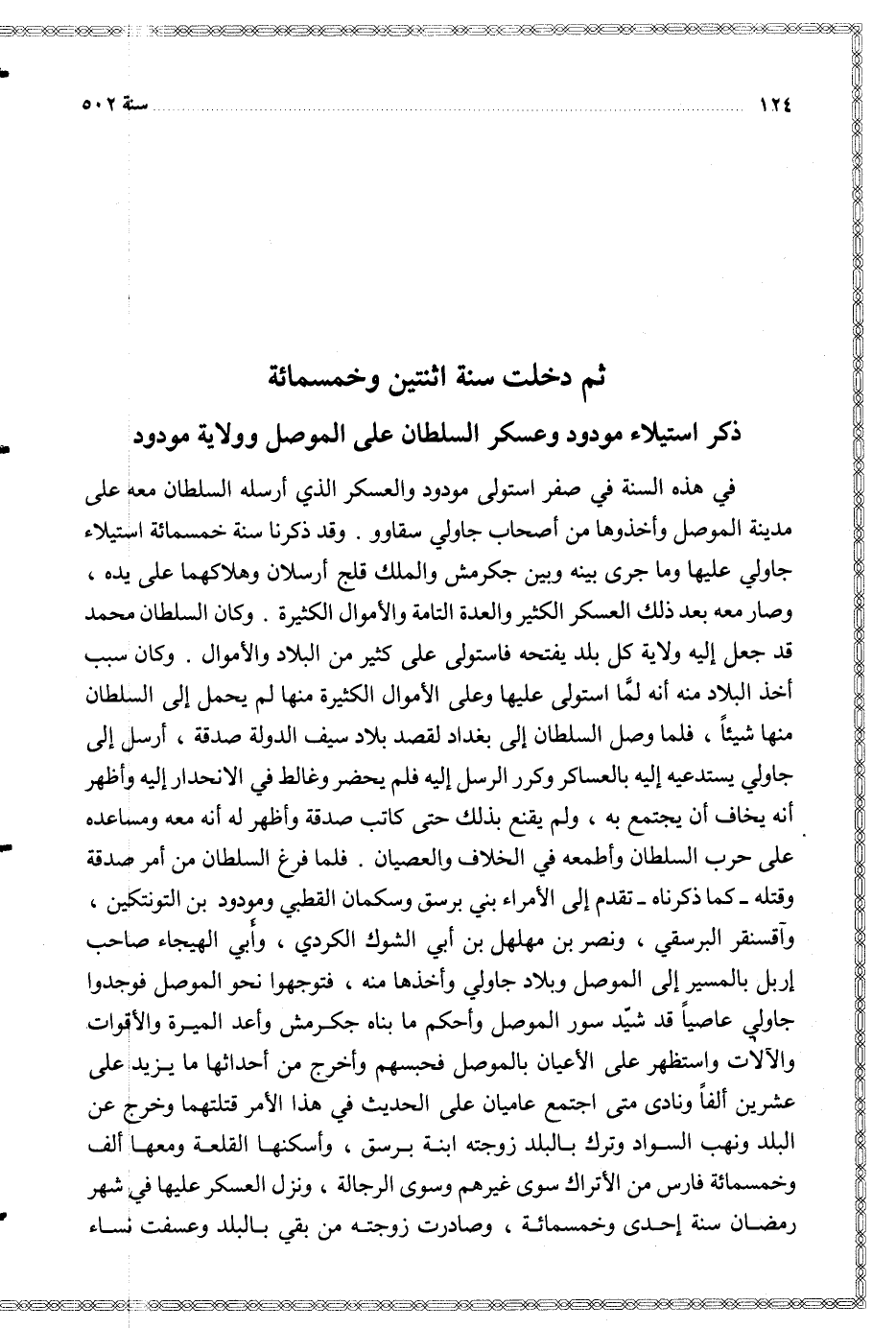 ١٢٤ سنة ٥٠٢

ثم دخلت سنة اثنتين وخمسمائة

ذكر استيلاء مودود وعسكر السلطان على الموصل وولاية مودود

في هذه السنة في صفر استولى مودود والعسكر الذي أرسله السلطان معه على مدينة الموصل وأخذوها من أصحاب جاولي سقاوو . وقد ذكرنا سنة خمسمائة استيلاء جاولي عليها وما جرى بينه وبين جكرمش والملك قلج أرسلان وهلاكهما على يده ، وصار معه بعد ذلك العسكر الكثير والعدة التامة والأموال الكثيرة . وكان السلطان محمد قد جعل إليه ولاية كل بلد يفتحه فاستولى على كثير من البلاد والأموال . وكان سبب أخذ البلاد منه أنه لمَّا استولى عليها وعلى الأموال الكثيرة منها لم يحمل إلى السلطان منها شيئاً ، فلما وصل السلطان إلى بغداد لقصد بلاد سيف الدولة صدقة ، أرسل إلى جاولي يستدعيه إليه بالعساكر وكرر الرسل إليه فلم يحضر وغالط في الانحدار إليه وأظهر أنه يخاف أن يجتمع به ، ولم يقنع بذلك حتى كاتب صدقة وأظهر له أنه معه ومساعده على حرب السلطان وأطمعه في الخلاف والعصيان . فلما فرغ السلطان من أمر صدقة وقتله ـ كما ذكرناه ـ تقدم إلى الأمراء بني برسق وسكمان القطبي ومودود بن التونتكين ، وآقسنقر البرسقي ، ونصر بن مهلهل بن أبي الشوك الكردي ، وأبي الهيجاء صاحب إربل بالمسير إلى الموصل وبلاد جاولي وأخذها منه ، فتوجهوا نحو الموصل فوجدوا جاولي عاصياً قد شيّد سور الموصل وأحكم ما بناه جكرمش وأعد الميرة والأقوات والآلات واستظهر على الأعيان بالموصل فحبسهم وأخرج من أحداثها ما يزيد على عشرين ألفاً ونادى متى اجتمع عاميان على الحديث في هذا الأمر قتلتهما وخرج عن البلد ونهب السواد وترك بالبلد زوجته ابنة برسق ، وأسكنها القلعة ومعها ألف وخمسمائة فارس من الأتراك سوى غيرهم وسوى الرجالة ، ونزل العسكر عليها في شهر رمضان سنة إحدى وخمسمائة ، وصادرت زوجته من بقي بالبلد وعسفت نساء